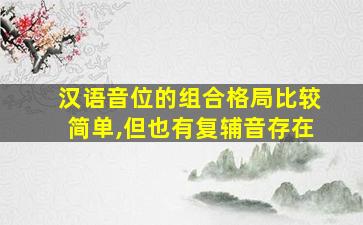 汉语音位的组合格局比较简单,但也有复辅音存在